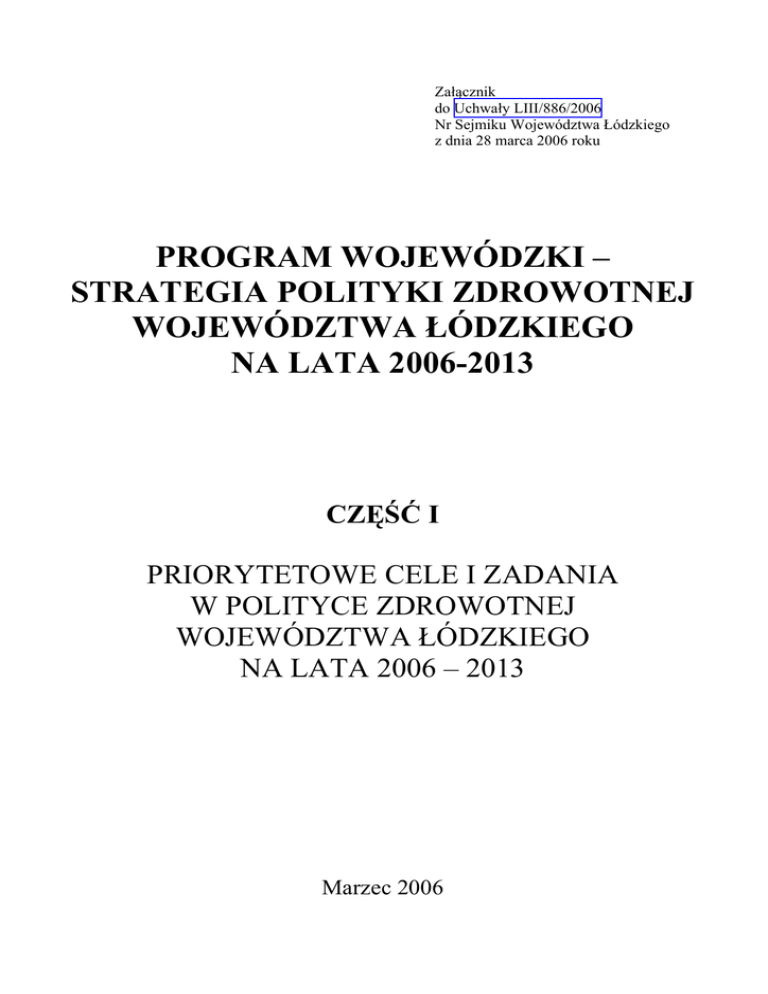 Załącznik
do Uchwały LIII/886/2006
Nr Sejmiku Województwa Łódzkiego
z dnia 28 marca 2006 roku

PROGRAM WOJEWÓDZKI –
STRATEGIA POLITYKI ZDROWOTNEJ
WOJEWÓDZTWA ŁÓDZKIEGO
NA LATA 2006-2013

CZĘŚĆ I

PRIORYTETOWE CELE I ZADANIA
W POLITYCE ZDROWOTNEJ
WOJEWÓDZTWA ŁÓDZKIEGO
NA LATA 2006 – 2013

Marzec 2006